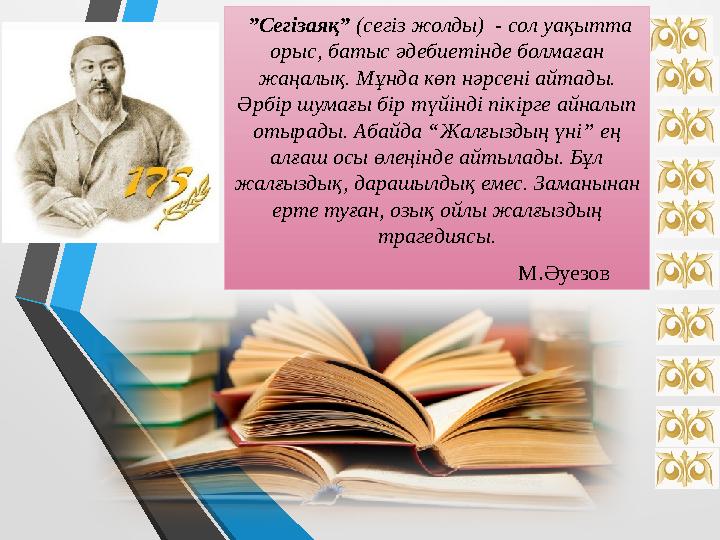 175

”Сегізаяқ” (сегіз жолды) - сол уақытта орыс, батыс әдебиетінде болмаған жаңалық. Мұнда көп нәрсені айтады. Әрбір шумағы бір түйінді пікірге айналып отырады. Абайда “Жалғыздың үні” ең алғаш осы өлеңінде айтылады. Бұл жалғыздық, дарашылдық емес. Заманынан ерте туған, озық ойлы жалғыздың трагедиясы.

М.Әуезов